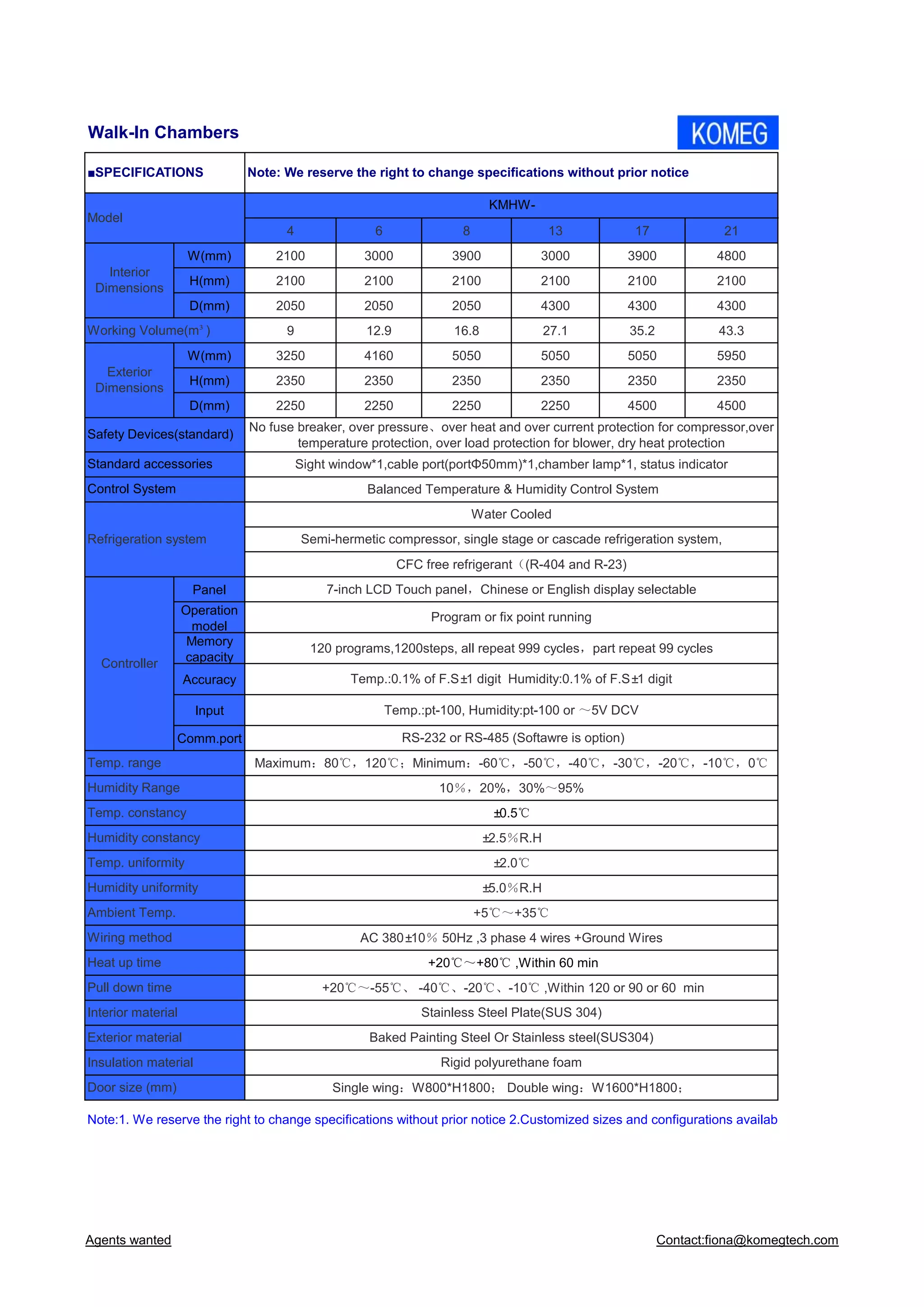 Walk-In Chambers

KOMEG

| ■SPECIFICATIONS | | Note: We reserve the right to change specifications without prior notice | | | | | |
|---|---|---|---|---|---|---|---|
| Model | | KMHW- | | | | | |
| | | 4 | 6 | 8 | 13 | 17 | 21 |
| Interior Dimensions | W(mm) | 2100 | 3000 | 3900 | 3000 | 3900 | 4800 |
| | H(mm) | 2100 | 2100 | 2100 | 2100 | 2100 | 2100 |
| | D(mm) | 2050 | 2050 | 2050 | 4300 | 4300 | 4300 |
| Working Volume($m^3$) | | 9 | 12.9 | 16.8 | 27.1 | 35.2 | 43.3 |
| Exterior Dimensions | W(mm) | 3250 | 4160 | 5050 | 5050 | 5050 | 5950 |
| | H(mm) | 2350 | 2350 | 2350 | 2350 | 2350 | 2350 |
| | D(mm) | 2250 | 2250 | 2250 | 2250 | 4500 | 4500 |
| Safety Devices(standard) | | No fuse breaker, over pressure、over heat and over current protection for compressor,over temperature protection, over load protection for blower, dry heat protection | | | | | |
| Standard accessories | | Sight window*1,cable port(portΦ50mm)*1,chamber lamp*1, status indicator | | | | | |
| Control System | | Balanced Temperature & Humidity Control System | | | | | |
| Refrigeration system | | Water Cooled | | | | | |
| | | Semi-hermetic compressor, single stage or cascade refrigeration system, | | | | | |
| | | CFC free refrigerant（(R-404 and R-23) | | | | | |
| Controller | Panel | 7-inch LCD Touch panel，Chinese or English display selectable | | | | | |
| | Operation model | Program or fix point running | | | | | |
| | Memory capacity | 120 programs,1200steps, all repeat 999 cycles，part repeat 99 cycles | | | | | |
| | Accuracy | Temp.:0.1% of F.S±1 digit Humidity:0.1% of F.S±1 digit | | | | | |
| | Input | Temp.:pt-100, Humidity:pt-100 or ～5V DCV | | | | | |
| | Comm.port | RS-232 or RS-485 (Softawre is option) | | | | | |
| Temp. range | | Maximum：80℃，120℃；Minimum：-60℃，-50℃，-40℃，-30℃，-20℃，-10℃，0℃ | | | | | |
| Humidity Range | | 10%，20%，30%～95% | | | | | |
| Temp. constancy | | ±0.5℃ | | | | | |
| Humidity constancy | | ±2.5%R.H | | | | | |
| Temp. uniformity | | ±2.0℃ | | | | | |
| Humidity uniformity | | ±5.0%R.H | | | | | |
| Ambient Temp. | | +5℃～+35℃ | | | | | |
| Wiring method | | AC 380±10% 50Hz ,3 phase 4 wires +Ground Wires | | | | | |
| Heat up time | | +20℃～+80℃ ,Within 60 min | | | | | |
| Pull down time | | +20℃～-55℃、 -40℃、-20℃、-10℃ ,Within 120 or 90 or 60 min | | | | | |
| Interior material | | Stainless Steel Plate(SUS 304) | | | | | |
| Exterior material | | Baked Painting Steel Or Stainless steel(SUS304) | | | | | |
| Insulation material | | Rigid polyurethane foam | | | | | |
| Door size (mm) | | Single wing：W800*H1800； Double wing：W1600*H1800； | | | | | |

Note:1. We reserve the right to change specifications without prior notice 2.Customized sizes and configurations availab

Agents wanted

Contact:fiona@komegtech.com